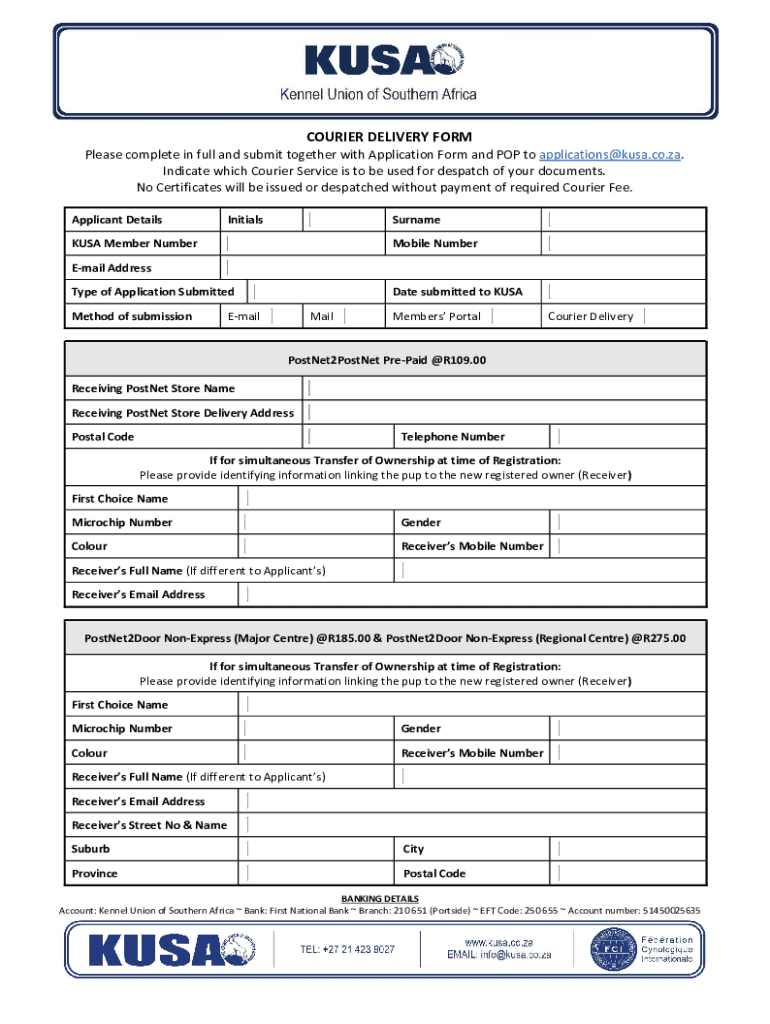 KUSA
Kennel Union of Southern Africa

COURIER DELIVERY FORM
Please complete in full and submit together with Application Form and POP to applications@kusa.co.za.
Indicate which Courier Service is to be used for despatch of your documents.
No Certificates will be issued or despatched without payment of required Courier Fee.

| Applicant Details | Initials | | Surname | |
|---|---|---|---|---|
| KUSA Member Number | | | Mobile Number | |
| E-mail Address | | | | |
| Type of Application Submitted | | | Date submitted to KUSA | |
| Method of submission | E-mail | Mail | Members' Portal | Courier Delivery |

PostNet2PostNet Pre-Paid @R109.00

| Receiving PostNet Store Name | | | |
|---|---|---|---|
| Receiving PostNet Store Delivery Address | | | |
| Postal Code | | Telephone Number | |

If for simultaneous Transfer of Ownership at time of Registration:
Please provide identifying information linking the pup to the new registered owner (Receiver)

| First Choice Name | | | |
|---|---|---|---|
| Microchip Number | | Gender | |
| Colour | | Receiver's Mobile Number | |
| Receiver's Full Name (If different to Applicant's) | | | |
| Receiver's Email Address | | | |

PostNet2Door Non-Express (Major Centre) @R185.00 & PostNet2Door Non-Express (Regional Centre) @R275.00

If for simultaneous Transfer of Ownership at time of Registration:
Please provide identifying information linking the pup to the new registered owner (Receiver)

| First Choice Name | | | |
|---|---|---|---|
| Microchip Number | | Gender | |
| Colour | | Receiver's Mobile Number | |
| Receiver's Full Name (If different to Applicant's) | | | |
| Receiver's Email Address | | | |
| Receiver's Street No & Name | | | |
| Suburb | | City | |
| Province | | Postal Code | |

BANKING DETAILS
Account: Kennel Union of Southern Africa ~ Bank: First National Bank ~ Branch: 210651 (Portside) ~ EFT Code: 250655 ~ Account number: 51450025635

KUSA
TEL: +27 21 423 9027
www.kusa.co.za
EMAIL: info@kusa.co.za
FCI
Fédération Cynologique Internationale